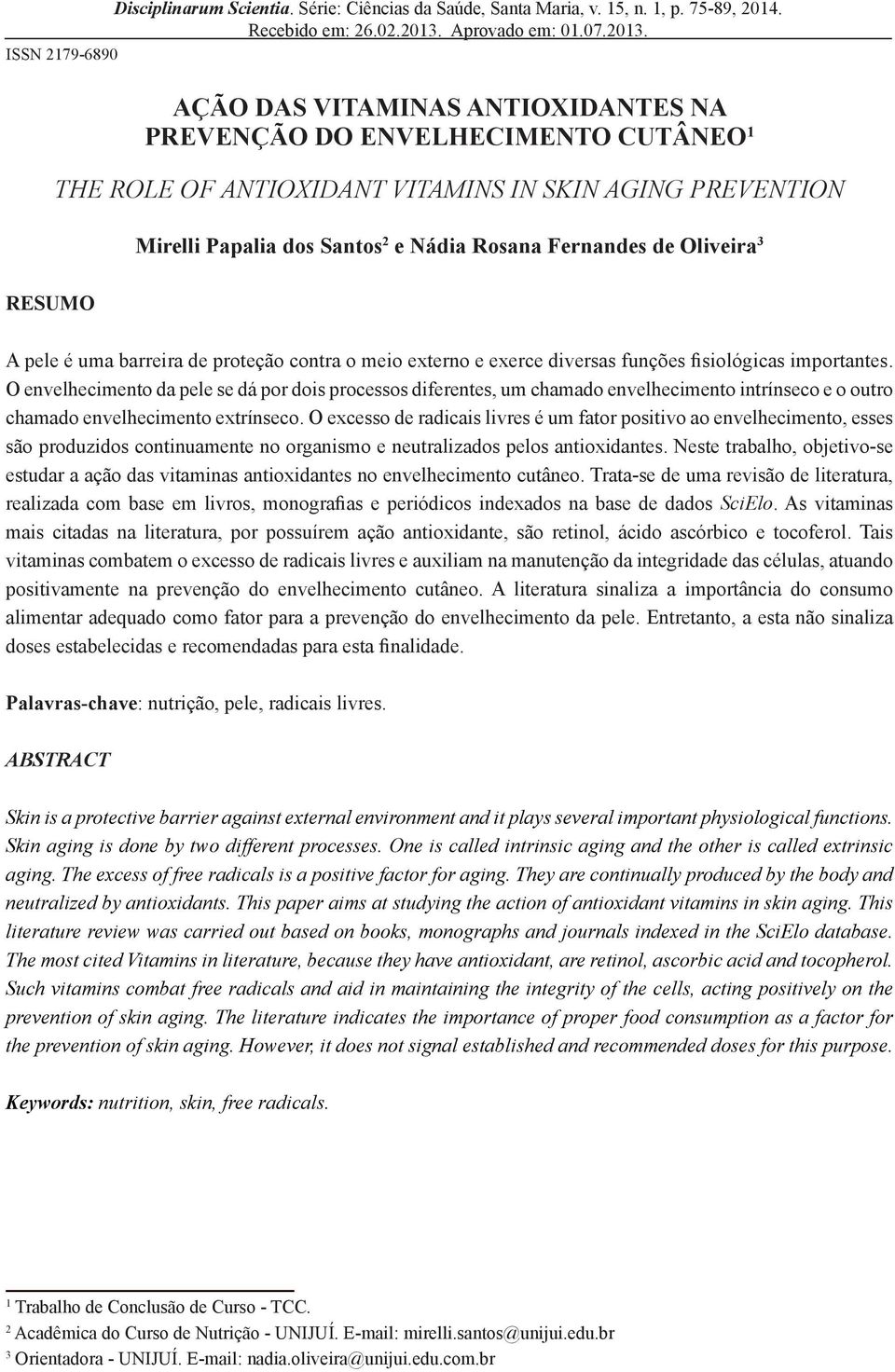 Disciplinarum Scientia. Série: Ciências da Saúde, Santa Maria, v. 15, n. 1, p. 75-89, 2014. Recebido em: 26.02.2013. Aprovado em: 01.07.2013.

ISSN 2179-6890

AÇÃO DAS VITAMINAS ANTIOXIDANTES NA PREVENÇÃO DO ENVELHECIMENTO CUTÂNEO$^1$

THE ROLE OF ANTIOXIDANT VITAMINS IN SKIN AGING PREVENTION

Mirelli Papalia dos Santos$^2$ e Nádia Rosana Fernandes de Oliveira$^3$

RESUMO

A pele é uma barreira de proteção contra o meio externo e exerce diversas funções fisiológicas importantes. O envelhecimento da pele se dá por dois processos diferentes, um chamado envelhecimento intrínseco e o outro chamado envelhecimento extrínseco. O excesso de radicais livres é um fator positivo ao envelhecimento, esses são produzidos continuamente no organismo e neutralizados pelos antioxidantes. Neste trabalho, objetivo-se estudar a ação das vitaminas antioxidantes no envelhecimento cutâneo. Trata-se de uma revisão de literatura, realizada com base em livros, monografias e periódicos indexados na base de dados SciElo. As vitaminas mais citadas na literatura, por possuírem ação antioxidante, são retinol, ácido ascórbico e tocoferol. Tais vitaminas combatem o excesso de radicais livres e auxiliam na manutenção da integridade das células, atuando positivamente na prevenção do envelhecimento cutâneo. A literatura sinaliza a importância do consumo alimentar adequado como fator para a prevenção do envelhecimento da pele. Entretanto, a esta não sinaliza doses estabelecidas e recomendadas para esta finalidade.

Palavras-chave: nutrição, pele, radicais livres.

ABSTRACT

Skin is a protective barrier against external environment and it plays several important physiological functions. Skin aging is done by two different processes. One is called intrinsic aging and the other is called extrinsic aging. The excess of free radicals is a positive factor for aging. They are continually produced by the body and neutralized by antioxidants. This paper aims at studying the action of antioxidant vitamins in skin aging. This literature review was carried out based on books, monographs and journals indexed in the SciElo database. The most cited Vitamins in literature, because they have antioxidant, are retinol, ascorbic acid and tocopherol. Such vitamins combat free radicals and aid in maintaining the integrity of the cells, acting positively on the prevention of skin aging. The literature indicates the importance of proper food consumption as a factor for the prevention of skin aging. However, it does not signal established and recommended doses for this purpose.

Keywords: nutrition, skin, free radicals.

$^1$ Trabalho de Conclusão de Curso - TCC.
$^2$ Acadêmica do Curso de Nutrição - UNIJUÍ. E-mail: mirelli.santos@unijui.edu.br
$^3$ Orientadora - UNIJUÍ. E-mail: nadia.oliveira@unijui.edu.com.br